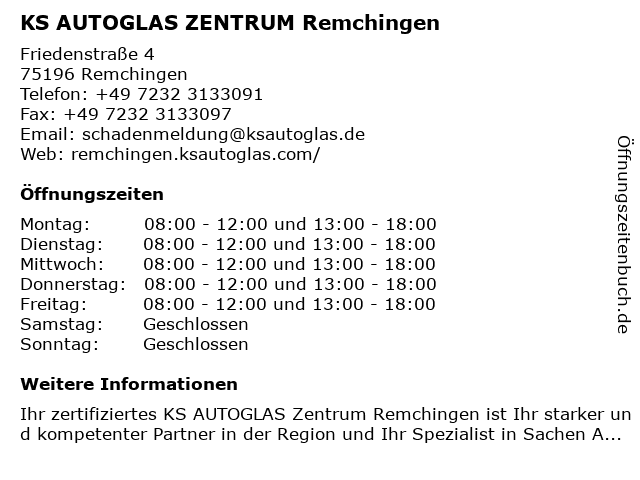 KS AUTOGLAS ZENTRUM Remchingen

Friedenstraße 4
75196 Remchingen
Telefon: +49 7232 3133091
Fax: +49 7232 3133097
Email: schadenmeldung@ksautoglas.de
Web: remchingen.ksautoglas.com/

Öffnungszeiten

Montag: 08:00 - 12:00 und 13:00 - 18:00
Dienstag: 08:00 - 12:00 und 13:00 - 18:00
Mittwoch: 08:00 - 12:00 und 13:00 - 18:00
Donnerstag: 08:00 - 12:00 und 13:00 - 18:00
Freitag: 08:00 - 12:00 und 13:00 - 18:00
Samstag: Geschlossen
Sonntag: Geschlossen

Weitere Informationen

Ihr zertifiziertes KS AUTOGLAS Zentrum Remchingen ist Ihr starker und kompetenter Partner in der Region und Ihr Spezialist in Sachen A...

Öffnungszeitenbuch.de